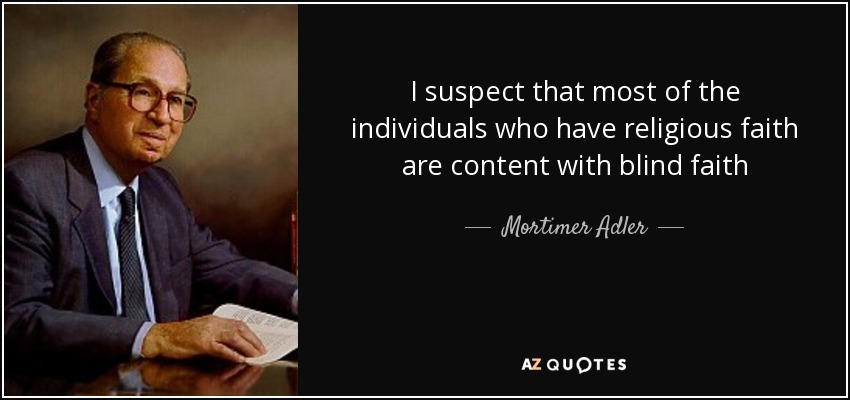 I suspect that most of the individuals who have religious faith are content with blind faith

— Mortimer Adler —

AZ QUOTES